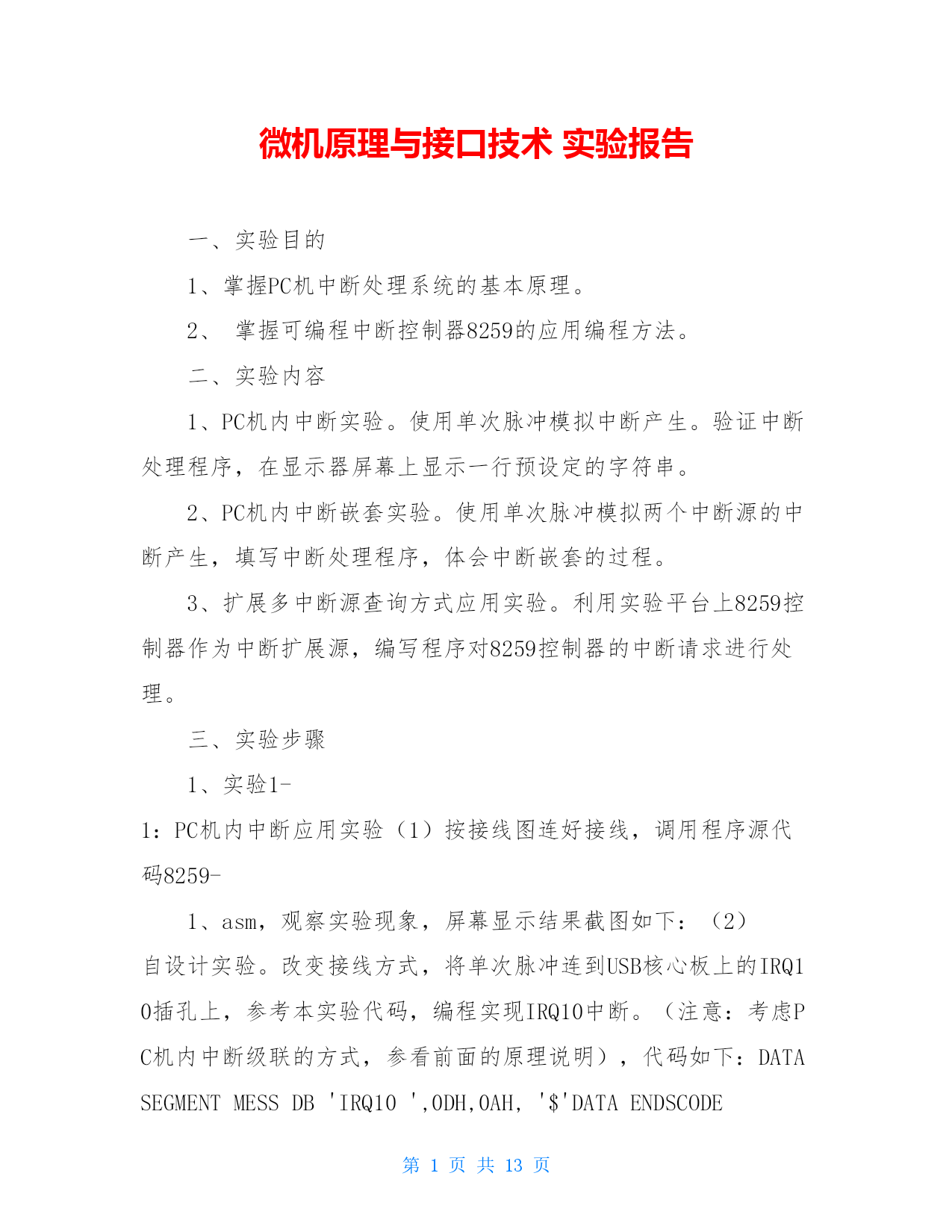 微机原理与接口技术 实验报告

一、实验目的

1、掌握PC机中断处理系统的基本原理。

2、 掌握可编程中断控制器8259的应用编程方法。

二、实验内容

1、PC机内中断实验。使用单次脉冲模拟中断产生。验证中断处理程序，在显示器屏幕上显示一行预设定的字符串。

2、PC机内中断嵌套实验。使用单次脉冲模拟两个中断源的中断产生，填写中断处理程序，体会中断嵌套的过程。

3、扩展多中断源查询方式应用实验。利用实验平台上8259控制器作为中断扩展源，编写程序对8259控制器的中断请求进行处理。

三、实验步骤

1、实验1-

1：PC机内中断应用实验（1）按接线图连好接线，调用程序源代码8259-

1、asm，观察实验现象，屏幕显示结果截图如下：（2）自设计实验。改变接线方式，将单次脉冲连到USB核心板上的IRQ10插孔上，参考本实验代码，编程实现IRQ10中断。（注意：考虑PC机内中断级联的方式，参看前面的原理说明），代码如下：DATA SEGMENT MESS DB 'IRQ10 ',0DH,0AH, '$'DATA ENDSCODE

第 1 页 共 13 页